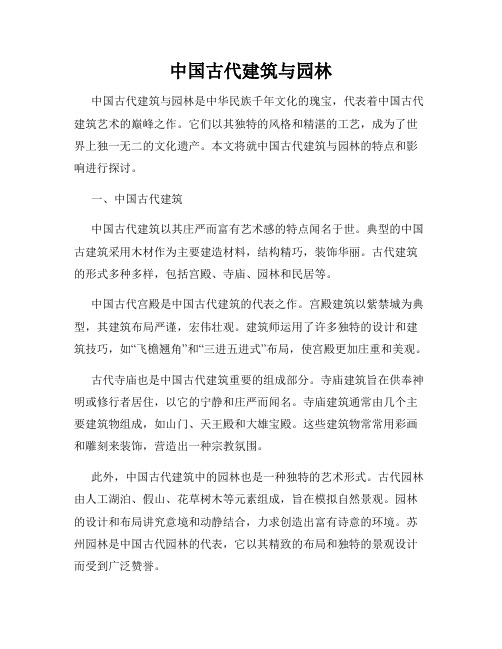 中国古代建筑与园林

中国古代建筑与园林是中华民族千年文化的瑰宝，代表着中国古代建筑艺术的巅峰之作。它们以其独特的风格和精湛的工艺，成为了世界上独一无二的文化遗产。本文将就中国古代建筑与园林的特点和影响进行探讨。

一、中国古代建筑

中国古代建筑以其庄严而富有艺术感的特点闻名于世。典型的中国古建筑采用木材作为主要建造材料，结构精巧，装饰华丽。古代建筑的形式多种多样，包括宫殿、寺庙、园林和民居等。

中国古代宫殿是中国古代建筑的代表之作。宫殿建筑以紫禁城为典型，其建筑布局严谨，宏伟壮观。建筑师运用了许多独特的设计和建筑技巧，如“飞檐翘角”和“三进五进式”布局，使宫殿更加庄重和美观。

古代寺庙也是中国古代建筑重要的组成部分。寺庙建筑旨在供奉神明或修行者居住，以它的宁静和庄严而闻名。寺庙建筑通常由几个主要建筑物组成，如山门、天王殿和大雄宝殿。这些建筑物常常用彩画和雕刻来装饰，营造出一种宗教氛围。

此外，中国古代建筑中的园林也是一种独特的艺术形式。古代园林由人工湖泊、假山、花草树木等元素组成，旨在模拟自然景观。园林的设计和布局讲究意境和动静结合，力求创造出富有诗意的环境。苏州园林是中国古代园林的代表，它以其精致的布局和独特的景观设计而受到广泛赞誉。